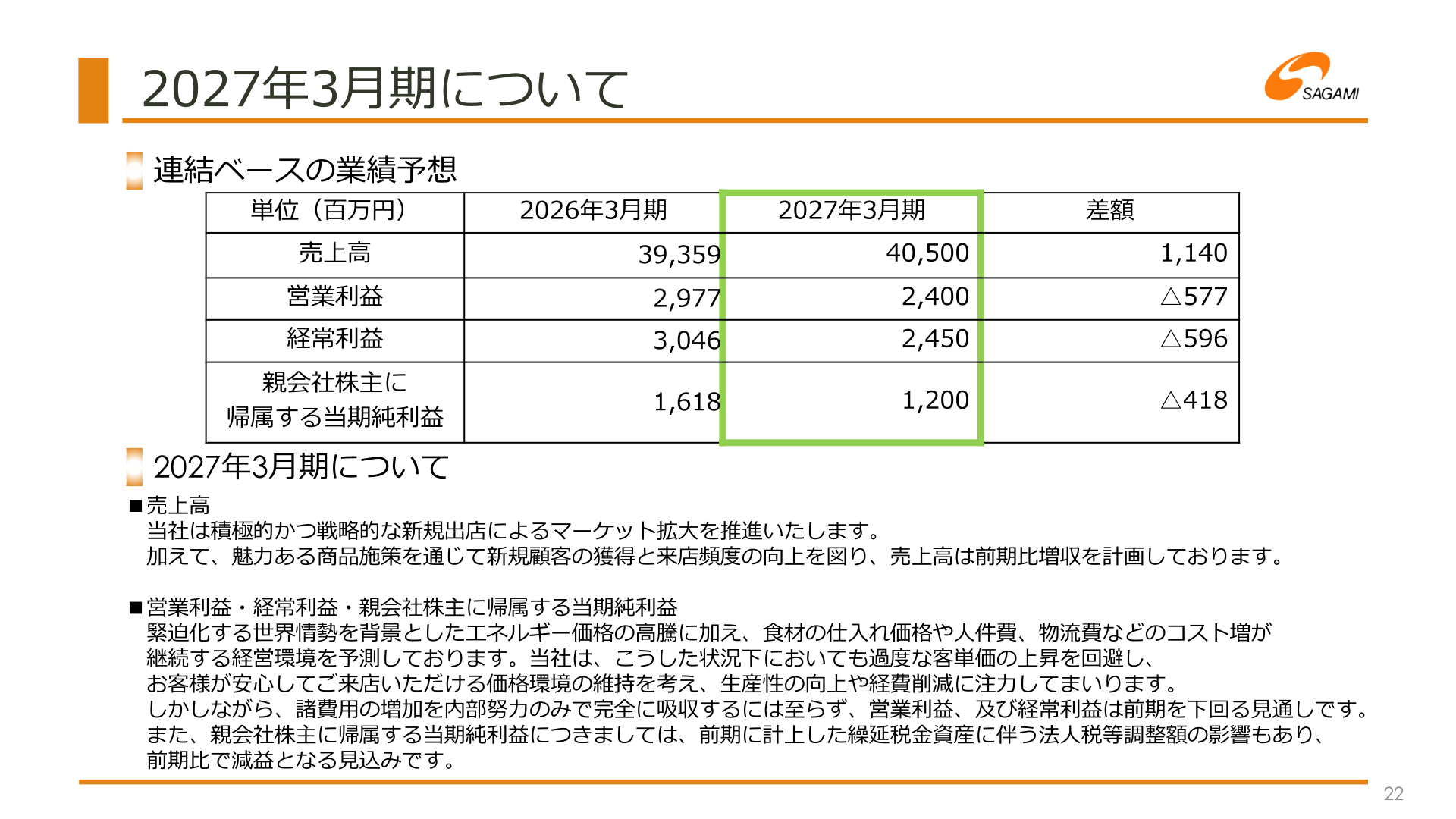 2027年3月期について

SAGAMI

連結ベースの業績予想

| 単位（百万円） | 2026年3月期 | 2027年3月期 | 差額 |
|---|---|---|---|
| 売上高 | 39,359 | 40,500 | 1,140 |
| 営業利益 | 2,977 | 2,400 | △577 |
| 経常利益 | 3,046 | 2,450 | △596 |
| 親会社株主に帰属する当期純利益 | 1,618 | 1,200 | △418 |

2027年3月期について

■売上高
当社は積極的かつ戦略的な新規出店によるマーケット拡大を推進いたします。
加えて、魅力ある商品施策を通じて新規顧客の獲得と来店頻度の向上を図り、売上高は前期比増収を計画しております。

■営業利益・経常利益・親会社株主に帰属する当期純利益
緊迫化する世界情勢を背景としたエネルギー価格の高騰に加え、食材の仕入れ価格や人件費、物流費などのコスト増が継続する経営環境を予測しております。当社は、こうした状況下においても過度な客単価の上昇を回避し、お客様が安心してご来店いただける価格環境の維持を考え、生産性の向上や経費削減に注力してまいります。
しかしながら、諸費用の増加を内部努力のみで完全に吸収するには至らず、営業利益、及び経常利益は前期を下回る見通しです。
また、親会社株主に帰属する当期純利益につきましては、前期に計上した繰延税金資産に伴う法人税等調整額の影響もあり、前期比で減益となる見込みです。

22